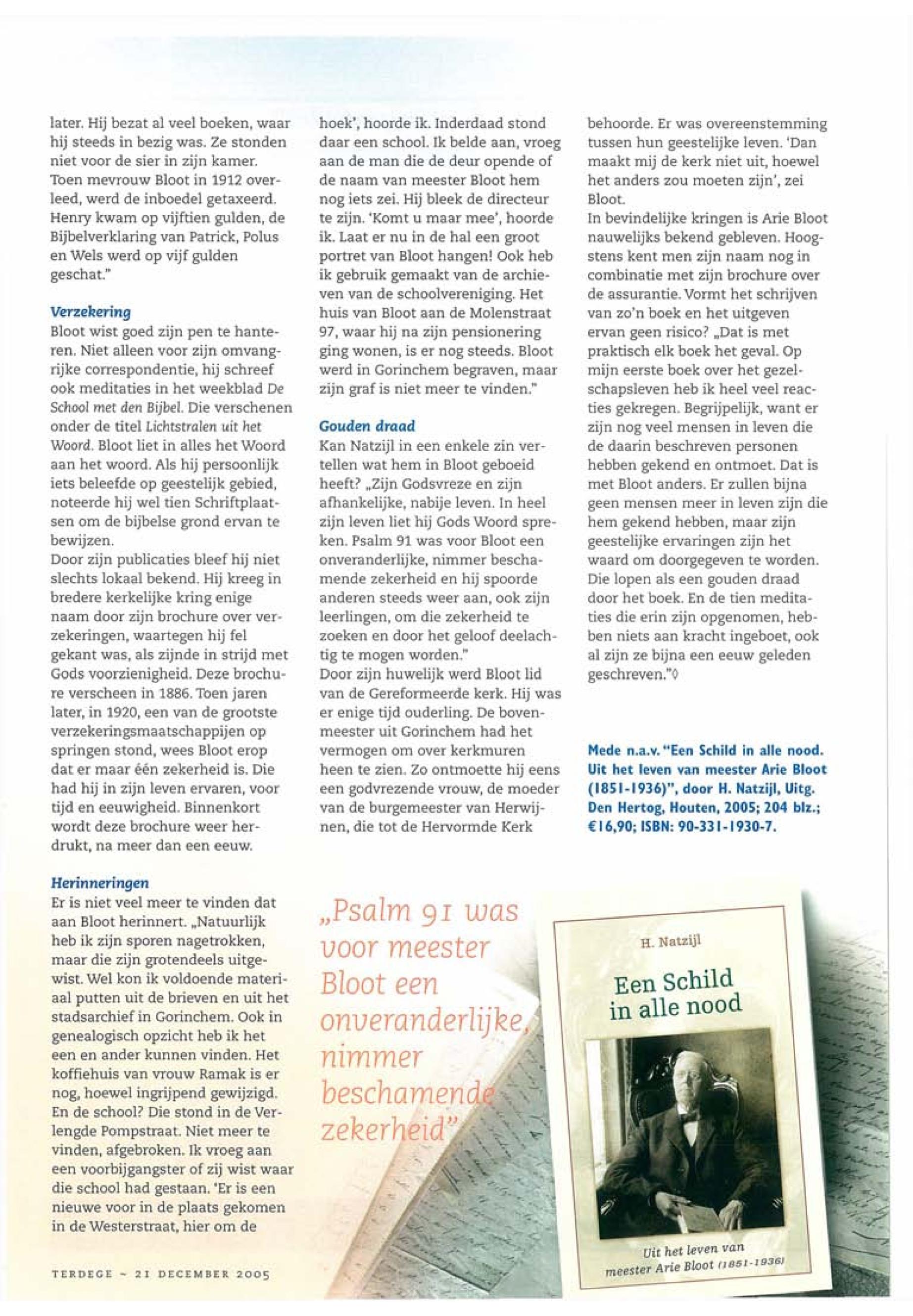 later. Hij bezat al veel boeken, waar hij steeds in bezig was. Ze stonden niet voor de sier in zijn kamer. Toen mevrouw Bloot in 1912 overleed, werd de inboedel getaxeerd. Henry kwam op vijftien gulden, de Bijbelverklaring van Patrick, Polus en Wels werd op vijf gulden geschat."

Verzekering
Bloot wist goed zijn pen te hanteren. Niet alleen voor zijn omvangrijke correspondentie, hij schreef ook meditaties in het weekblad De School met den Bijbel. Die verschenen onder de titel Lichtstralen uit het Woord. Bloot liet in alles het Woord aan het woord. Als hij persoonlijk iets beleefde op geestelijk gebied, noteerde hij wel tien Schriftplaatsen om de bijbelse grond ervan te bewijzen.
Door zijn publicaties bleef hij niet slechts lokaal bekend. Hij kreeg in bredere kerkelijke kring enige naam door zijn brochure over verzekeringen, waartegen hij fel gekant was, als zijnde in strijd met Gods voorzienigheid. Deze brochure verscheen in 1886. Toen jaren later, in 1920, een van de grootste verzekeringsmaatschappijen op springen stond, wees Bloot erop dat er maar één zekerheid is. Die had hij in zijn leven ervaren, voor tijd en eeuwigheid. Binnenkort wordt deze brochure weer herdrukt, na meer dan een eeuw.

Herinneringen
Er is niet veel meer te vinden dat aan Bloot herinnert. „Natuurlijk heb ik zijn sporen nagetrokken, maar die zijn grotendeels uitgewist. Wel kon ik voldoende materiaal putten uit de brieven en uit het stadsarchief in Gorinchem. Ook in genealogisch opzicht heb ik het een en ander kunnen vinden. Het koffiehuis van vrouw Ramak is er nog, hoewel ingrijpend gewijzigd. En de school? Die stond in de Verlengde Pompstraat. Niet meer te vinden, afgebroken. Ik vroeg aan een voorbijgangster of zij wist waar die school had gestaan. 'Er is een nieuwe voor in de plaats gekomen in de Westerstraat, hier om de hoek', hoorde ik. Inderdaad stond daar een school. Ik belde aan, vroeg aan de man die de deur opende of de naam van meester Bloot hem nog iets zei. Hij bleek de directeur te zijn. 'Komt u maar mee', hoorde ik. Laat er nu in de hal een groot portret van Bloot hangen! Ook heb ik gebruik gemaakt van de archieven van de schoolvereniging. Het huis van Bloot aan de Molenstraat 97, waar hij na zijn pensionering ging wonen, is er nog steeds. Bloot werd in Gorinchem begraven, maar zijn graf is niet meer te vinden."

Gouden draad
Kan Natzijl in een enkele zin vertellen wat hem in Bloot geboeid heeft? „Zijn Godsvreze en zijn afhankelijke, nabije leven. In heel zijn leven liet hij Gods Woord spreken. Psalm 91 was voor Bloot een onveranderlijke, nimmer beschamende zekerheid en hij spoorde anderen steeds weer aan, ook zijn leerlingen, om die zekerheid te zoeken en door het geloof deelachtig te mogen worden."
Door zijn huwelijk werd Bloot lid van de Gereformeerde kerk. Hij was er enige tijd ouderling. De bovenmeester uit Gorinchem had het vermogen om over kerkmuren heen te zien. Zo ontmoette hij eens een godvrezende vrouw, de moeder van de burgemeester van Herwijnen, die tot de Hervormde Kerk behoorde. Er was overeenstemming tussen hun geestelijke leven. 'Dan maakt mij de kerk niet uit, hoewel het anders zou moeten zijn', zei Bloot.
In bevindelijke kringen is Arie Bloot nauwelijks bekend gebleven. Hoogstens kent men zijn naam nog in combinatie met zijn brochure over de assurantie. Vormt het schrijven van zo'n boek en het uitgeven ervan geen risico? „Dat is met praktisch elk boek het geval. Op mijn eerste boek over het gezelschapsleven heb ik heel veel reacties gekregen. Begrijpelijk, want er zijn nog veel mensen in leven die de daarin beschreven personen hebben gekend en ontmoet. Dat is met Bloot anders. Er zullen bijna geen mensen meer in leven zijn die hem gekend hebben, maar zijn geestelijke ervaringen zijn het waard om doorgegeven te worden. Die lopen als een gouden draad door het boek. En de tien meditaties die erin zijn opgenomen, hebben niets aan kracht ingeboet, ook al zijn ze bijna een eeuw geleden geschreven."◊

Mede n.a.v. "Een Schild in alle nood. Uit het leven van meester Arie Bloot (1851-1936)", door H. Natzijl, Uitg. Den Hertog, Houten, 2005; 204 blz.; €16,90; ISBN: 90-331-1930-7.

„Psalm 91 was voor meester Bloot een onveranderlijke, nimmer beschamende zekerheid"

H. Natzijl
Een Schild in alle nood
Uit het leven van meester Arie Bloot (1851-1936)

TERDEGE ~ 21 DECEMBER 2005